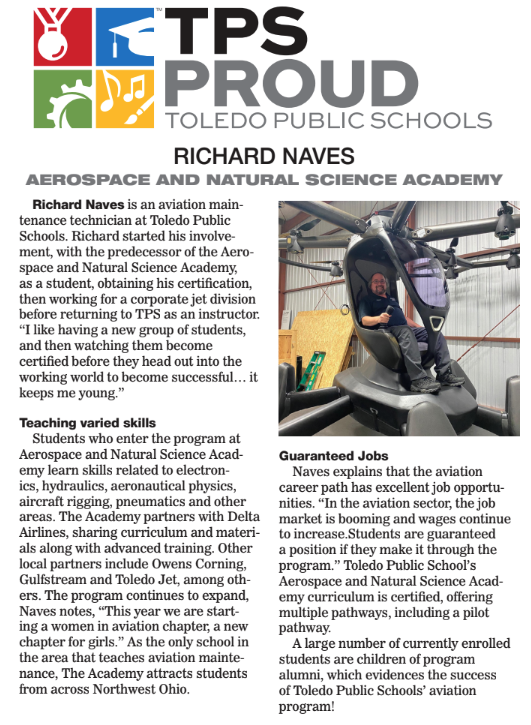 TPS PROUD
TOLEDO PUBLIC SCHOOLS

RICHARD NAVES
AEROSPACE AND NATURAL SCIENCE ACADEMY

Richard Naves is an aviation maintenance technician at Toledo Public Schools. Richard started his involvement, with the predecessor of the Aerospace and Natural Science Academy, as a student, obtaining his certification, then working for a corporate jet division before returning to TPS as an instructor. "I like having a new group of students, and then watching them become certified before they head out into the working world to become successful… it keeps me young."

Teaching varied skills
Students who enter the program at Aerospace and Natural Science Academy learn skills related to electronics, hydraulics, aeronautical physics, aircraft rigging, pneumatics and other areas. The Academy partners with Delta Airlines, sharing curriculum and materials along with advanced training. Other local partners include Owens Corning, Gulfstream and Toledo Jet, among others. The program continues to expand, Naves notes, "This year we are starting a women in aviation chapter, a new chapter for girls." As the only school in the area that teaches aviation maintenance, The Academy attracts students from across Northwest Ohio.

Guaranteed Jobs
Naves explains that the aviation career path has excellent job opportunities. "In the aviation sector, the job market is booming and wages continue to increase.Students are guaranteed a position if they make it through the program." Toledo Public School's Aerospace and Natural Science Academy curriculum is certified, offering multiple pathways, including a pilot pathway.
A large number of currently enrolled students are children of program alumni, which evidences the success of Toledo Public Schools' aviation program!